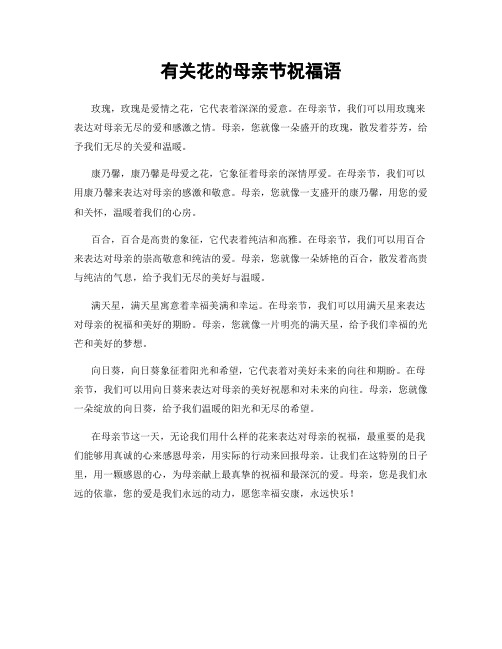 有关花的母亲节祝福语

玫瑰，玫瑰是爱情之花，它代表着深深的爱意。在母亲节，我们可以用玫瑰来表达对母亲无尽的爱和感激之情。母亲，您就像一朵盛开的玫瑰，散发着芬芳，给予我们无尽的关爱和温暖。

康乃馨，康乃馨是母爱之花，它象征着母亲的深情厚爱。在母亲节，我们可以用康乃馨来表达对母亲的感激和敬意。母亲，您就像一支盛开的康乃馨，用您的爱和关怀，温暖着我们的心房。

百合，百合是高贵的象征，它代表着纯洁和高雅。在母亲节，我们可以用百合来表达对母亲的崇高敬意和纯洁的爱。母亲，您就像一朵娇艳的百合，散发着高贵与纯洁的气息，给予我们无尽的美好与温暖。

满天星，满天星寓意着幸福美满和幸运。在母亲节，我们可以用满天星来表达对母亲的祝福和美好的期盼。母亲，您就像一片明亮的满天星，给予我们幸福的光芒和美好的梦想。

向日葵，向日葵象征着阳光和希望，它代表着对美好未来的向往和期盼。在母亲节，我们可以用向日葵来表达对母亲的美好祝愿和对未来的向往。母亲，您就像一朵绽放的向日葵，给予我们温暖的阳光和无尽的希望。

在母亲节这一天，无论我们用什么样的花来表达对母亲的祝福，最重要的是我们能够用真诚的心来感恩母亲，用实际的行动来回报母亲。让我们在这特别的日子里，用一颗感恩的心，为母亲献上最真挚的祝福和最深沉的爱。母亲，您是我们永远的依靠，您的爱是我们永远的动力，愿您幸福安康，永远快乐！